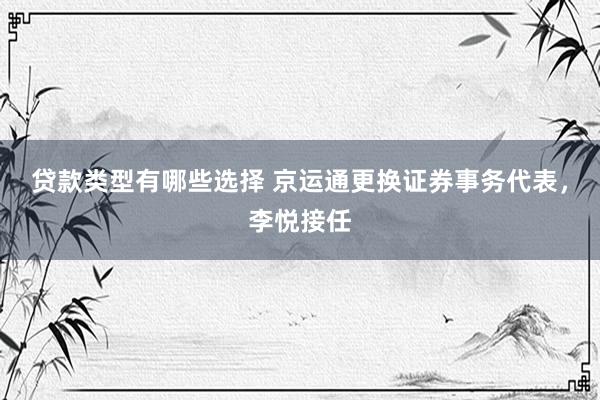 贷款类型有哪些选择 京运通更换证券事务代表，李悦接任